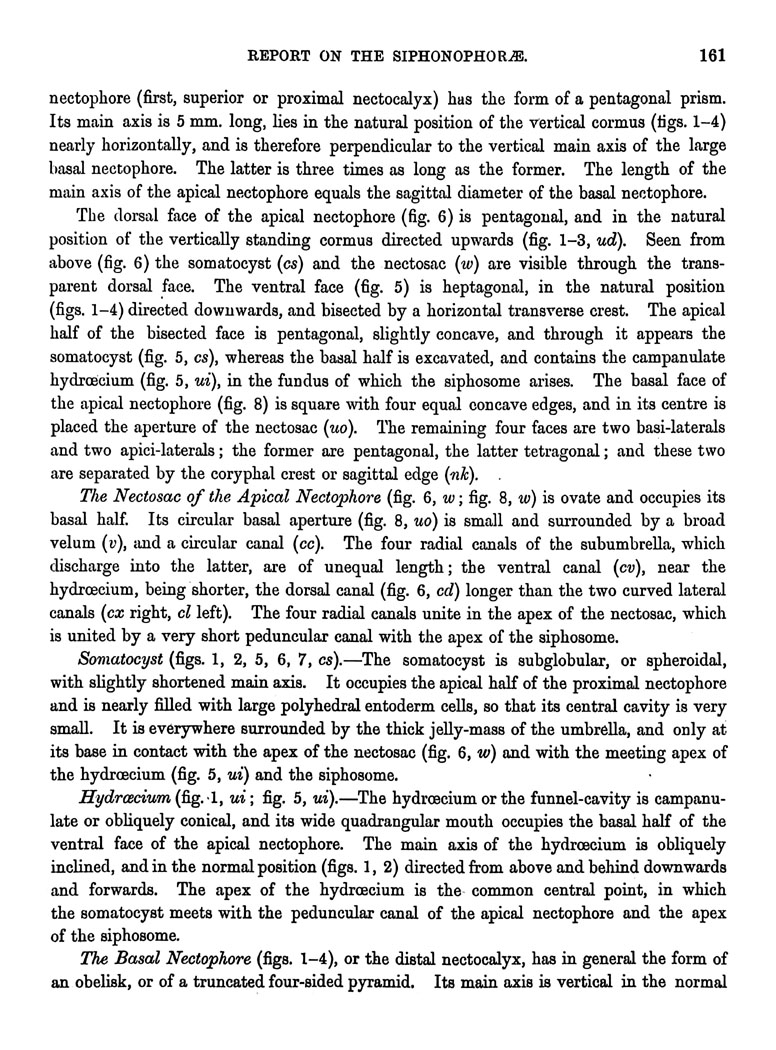 REPORT ON THE SIPHONOPHORÆ. 161

nectophore (first, superior or proximal nectocalyx) has the form of a pentagonal prism. Its main axis is 5 mm. long, lies in the natural position of the vertical cormus (figs. 1–4) nearly horizontally, and is therefore perpendicular to the vertical main axis of the large basal nectophore. The latter is three times as long as the former. The length of the main axis of the apical nectophore equals the sagittal diameter of the basal nectophore.

The dorsal face of the apical nectophore (fig. 6) is pentagonal, and in the natural position of the vertically standing cormus directed upwards (fig. 1–3, ud). Seen from above (fig. 6) the somatocyst (cs) and the nectosac (w) are visible through the transparent dorsal face. The ventral face (fig. 5) is heptagonal, in the natural position (figs. 1–4) directed downwards, and bisected by a horizontal transverse crest. The apical half of the bisected face is pentagonal, slightly concave, and through it appears the somatocyst (fig. 5, cs), whereas the basal half is excavated, and contains the campanulate hydrœcium (fig. 5, ui), in the fundus of which the siphosome arises. The basal face of the apical nectophore (fig. 8) is square with four equal concave edges, and in its centre is placed the aperture of the nectosac (uo). The remaining four faces are two basi-laterals and two apici-laterals; the former are pentagonal, the latter tetragonal; and these two are separated by the coryphal crest or sagittal edge (nk).

The Nectosac of the Apical Nectophore (fig. 6, w; fig. 8, w) is ovate and occupies its basal half. Its circular basal aperture (fig. 8, uo) is small and surrounded by a broad velum (v), and a circular canal (cc). The four radial canals of the subumbrella, which discharge into the latter, are of unequal length; the ventral canal (cv), near the hydrœcium, being shorter, the dorsal canal (fig. 6, cd) longer than the two curved lateral canals (cx right, cl left). The four radial canals unite in the apex of the nectosac, which is united by a very short peduncular canal with the apex of the siphosome.

Somatocyst (figs. 1, 2, 5, 6, 7, cs).—The somatocyst is subglobular, or spheroidal, with slightly shortened main axis. It occupies the apical half of the proximal nectophore and is nearly filled with large polyhedral entoderm cells, so that its central cavity is very small. It is everywhere surrounded by the thick jelly-mass of the umbrella, and only at its base in contact with the apex of the nectosac (fig. 6, w) and with the meeting apex of the hydrœcium (fig. 5, ui) and the siphosome.

Hydrœcium (fig. 1, ui; fig. 5, ui).—The hydrœcium or the funnel-cavity is campanulate or obliquely conical, and its wide quadrangular mouth occupies the basal half of the ventral face of the apical nectophore. The main axis of the hydrœcium is obliquely inclined, and in the normal position (figs. 1, 2) directed from above and behind downwards and forwards. The apex of the hydrœcium is the common central point, in which the somatocyst meets with the peduncular canal of the apical nectophore and the apex of the siphosome.

The Basal Nectophore (figs. 1–4), or the distal nectocalyx, has in general the form of an obelisk, or of a truncated four-sided pyramid. Its main axis is vertical in the normal